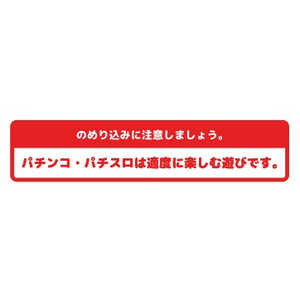 のめり込みに注意しましょう。

パチンコ・パチスロは適度に楽しむ遊びです。